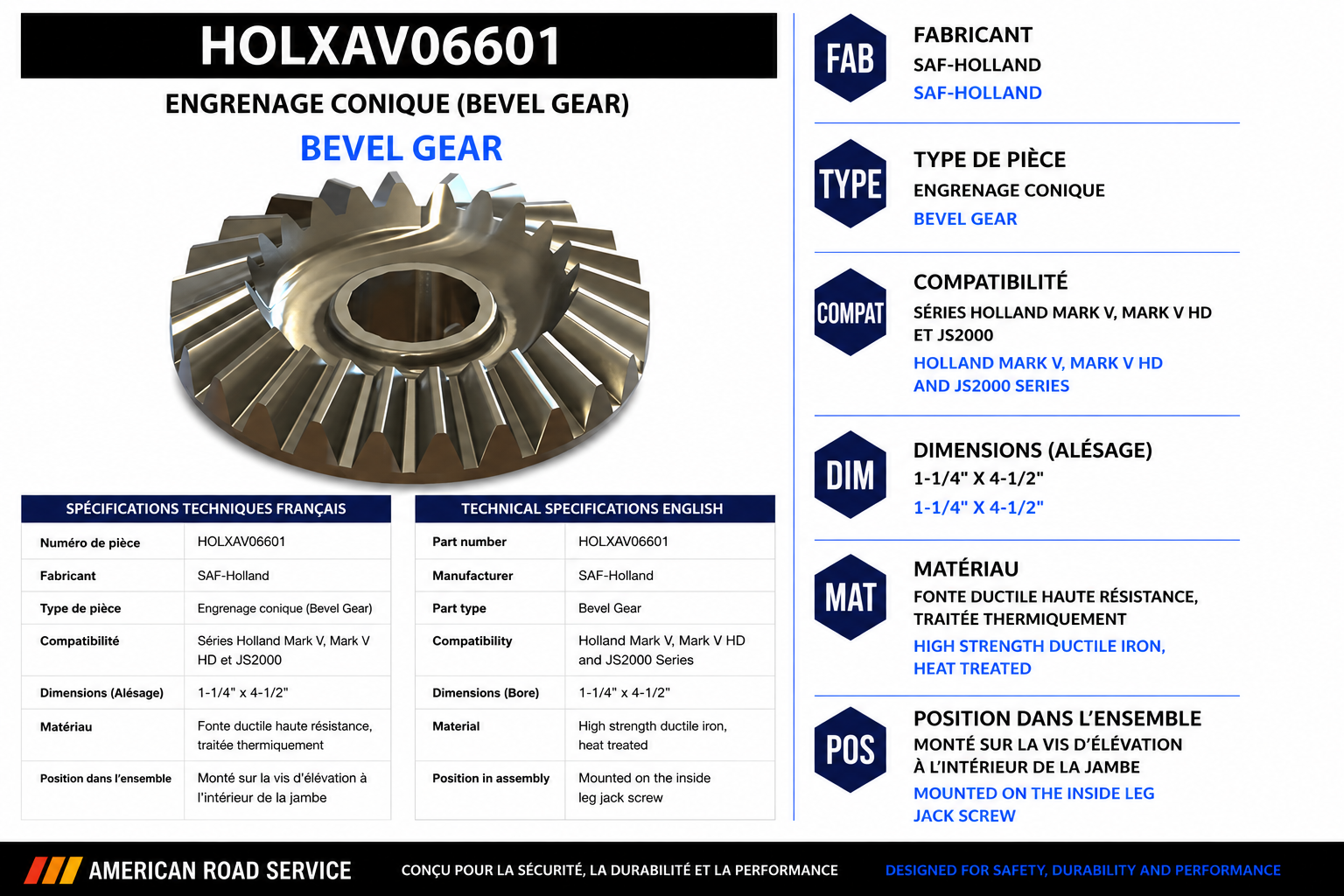 HOLXAV06601

ENGRENAGE CONIQUE (BEVEL GEAR)

BEVEL GEAR

| SPÉCIFICATIONS TECHNIQUES FRANÇAIS | |
|---|---|
| Numéro de pièce | HOLXAV06601 |
| Fabricant | SAF-Holland |
| Type de pièce | Engrenage conique (Bevel Gear) |
| Compatibilité | Séries Holland Mark V, Mark V HD et JS2000 |
| Dimensions (Alésage) | 1-1/4" x 4-1/2" |
| Matériau | Fonte ductile haute résistance, traitée thermiquement |
| Position dans l'ensemble | Monté sur la vis d'élévation à l'intérieur de la jambe |

| TECHNICAL SPECIFICATIONS ENGLISH | |
|---|---|
| Part number | HOLXAV06601 |
| Manufacturer | SAF-Holland |
| Part type | Bevel Gear |
| Compatibility | Holland Mark V, Mark V HD and JS2000 Series |
| Dimensions (Bore) | 1-1/4" x 4-1/2" |
| Material | High strength ductile iron, heat treated |
| Position in assembly | Mounted on the inside leg jack screw |

FAB
FABRICANT
SAF-HOLLAND
SAF-HOLLAND

TYPE
TYPE DE PIÈCE
ENGRENAGE CONIQUE
BEVEL GEAR

COMPAT
COMPATIBILITÉ
SÉRIES HOLLAND MARK V, MARK V HD ET JS2000
HOLLAND MARK V, MARK V HD AND JS2000 SERIES

DIM
DIMENSIONS (ALÉSAGE)
1-1/4" X 4-1/2"
1-1/4" X 4-1/2"

MAT
MATÉRIAU
FONTE DUCTILE HAUTE RÉSISTANCE, TRAITÉE THERMIQUEMENT
HIGH STRENGTH DUCTILE IRON, HEAT TREATED

POS
POSITION DANS L'ENSEMBLE
MONTÉ SUR LA VIS D'ÉLÉVATION À L'INTÉRIEUR DE LA JAMBE
MOUNTED ON THE INSIDE LEG JACK SCREW

AMERICAN ROAD SERVICE
CONÇU POUR LA SÉCURITÉ, LA DURABILITÉ ET LA PERFORMANCE
DESIGNED FOR SAFETY, DURABILITY AND PERFORMANCE